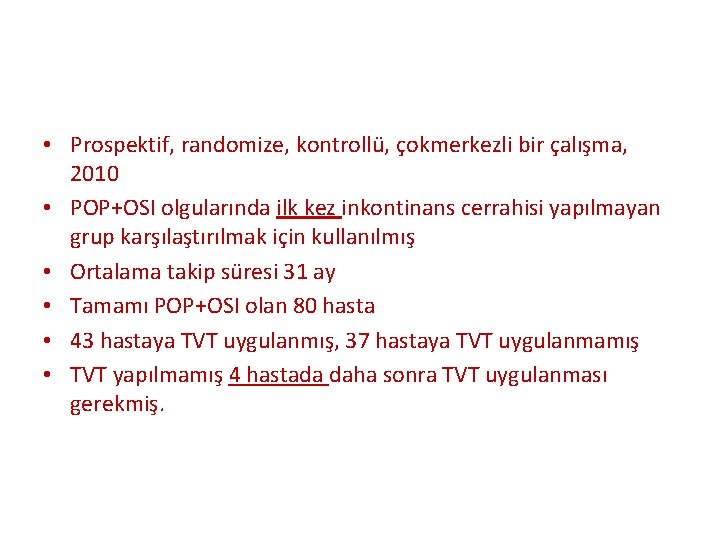 • Prospektif, randomize, kontrollü, çokmerkezli bir çalışma, 2010
• POP+OSI olgularında ilk kez inkontinans cerrahisi yapılmayan grup karşılaştırılmak için kullanılmış
• Ortalama takip süresi 31 ay
• Tamamı POP+OSI olan 80 hasta
• 43 hastaya TVT uygulanmış, 37 hastaya TVT uygulanmamış
• TVT yapılmamış 4 hastada daha sonra TVT uygulanması gerekmiş.